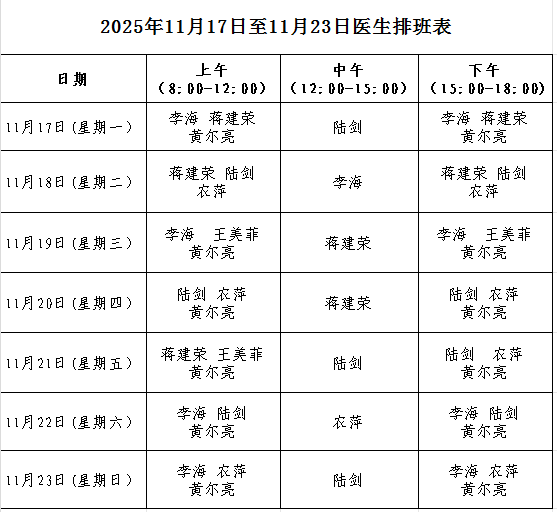 2025年11月17日至11月23日医生排班表

| 日期 | 上午（8:00-12:00） | 中午（12:00-15:00） | 下午（15:00-18:00） |
|---|---|---|---|
| 11月17日（星期一） | 李海 蒋建荣 黄尔亮 | 陆剑 | 李海 蒋建荣 黄尔亮 |
| 11月18日（星期二） | 蒋建荣 陆剑 农萍 | 李海 | 蒋建荣 陆剑 农萍 |
| 11月19日（星期三） | 李海 王美菲 黄尔亮 | 蒋建荣 | 李海 王美菲 黄尔亮 |
| 11月20日（星期四） | 陆剑 农萍 黄尔亮 | 蒋建荣 | 陆剑 农萍 黄尔亮 |
| 11月21日（星期五） | 蒋建荣 王美菲 黄尔亮 | 陆剑 | 陆剑 农萍 黄尔亮 |
| 11月22日（星期六） | 李海 陆剑 黄尔亮 | 农萍 | 李海 陆剑 黄尔亮 |
| 11月23日（星期日） | 李海 农萍 黄尔亮 | 陆剑 | 李海 农萍 黄尔亮 |